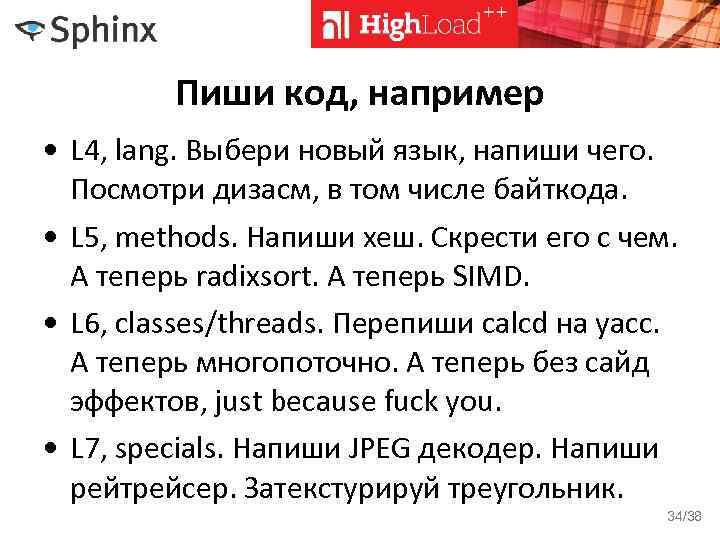 Sphinx

HighLoad++

Пиши код, например

• L4, lang. Выбери новый язык, напиши чего. Посмотри дизасм, в том числе байткода.

• L5, methods. Напиши хеш. Скрести его с чем. А теперь radixsort. А теперь SIMD.

• L6, classes/threads. Перепиши calcd на yacc. А теперь многопоточно. А теперь без сайд эффектов, just because fuck you.

• L7, specials. Напиши JPEG декодер. Напиши рейтрейсер. Затекстурируй треугольник.

34/38